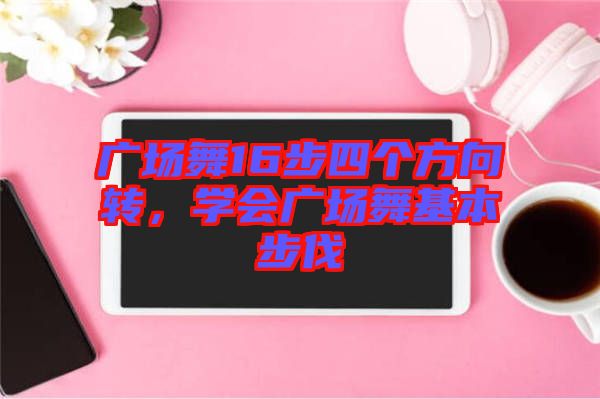 广场舞16步四个方向转，学会广场舞基本步伐